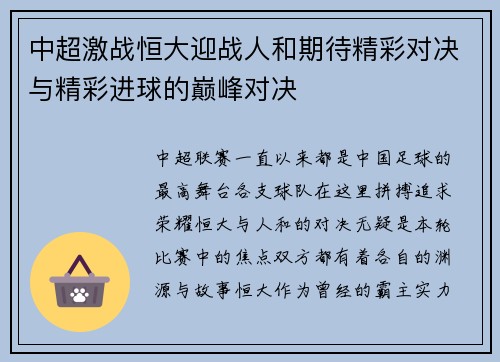 中超激战恒大迎战人和期待精彩对决与精彩进球的巅峰对决

中超联赛一直以来都是中国足球的最高舞台各支球队在这里拼搏追求荣耀恒大与人和的对决无疑是本轮比赛中的焦点双方都有着各自的渊源与故事恒大作为曾经的霸主实力